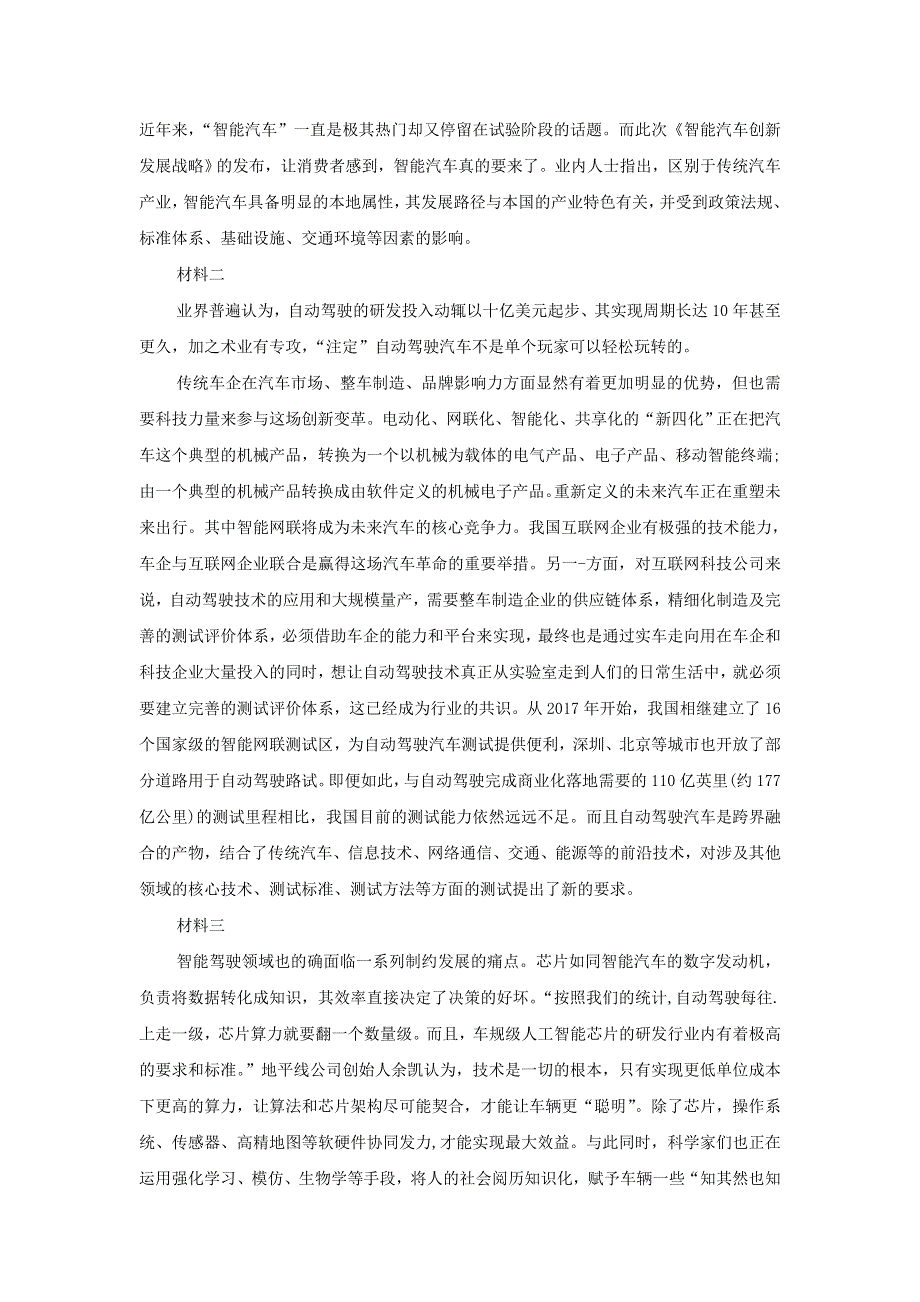 近年来，“智能汽车”一直是极其热门却又停留在试验阶段的话题。而此次《智能汽车创新发展战略》的发布，让消费者感到，智能汽车真的要来了。业内人士指出，区别于传统汽车产业，智能汽车具备明显的本地属性，其发展路径与本国的产业特色有关，并受到政策法规、标准体系、基础设施、交通环境等因素的影响。

材料二

业界普遍认为，自动驾驶的研发投入动辄以十亿美元起步、其实现周期长达10年甚至更久，加之术业有专攻，“注定”自动驾驶汽车不是单个玩家可以轻松玩转的。

传统车企在汽车市场、整车制造、品牌影响力方面显然有着更加明显的优势，但也需要科技力量来参与这场创新变革。电动化、网联化、智能化、共享化的“新四化”正在把汽车这个典型的机械产品，转换为一个以机械为载体的电气产品、电子产品、移动智能终端；由一个典型的机械产品转换成由软件定义的机械电子产品。重新定义的未来汽车正在重塑未来出行。其中智能网联将成为未来汽车的核心竞争力。我国互联网企业有极强的技术能力，车企与互联网企业联合是赢得这场汽车革命的重要举措。另一-方面，对互联网科技公司来说，自动驾驶技术的应用和大规模量产，需要整车制造企业的供应链体系，精细化制造及完善的测试评价体系，必须借助车企的能力和平台来实现，最终也是通过实车走向用在车企和科技企业大量投入的同时，想让自动驾驶技术真正从实验室走到人们的日常生活中，就必须要建立完善的测试评价体系，这已经成为行业的共识。从2017年开始，我国相继建立了16个国家级的智能网联测试区，为自动驾驶汽车测试提供便利，深圳、北京等城市也开放了部分道路用于自动驾驶路试。即便如此，与自动驾驶完成商业化落地需要的110亿英里(约177亿公里)的测试里程相比，我国目前的测试能力依然远远不足。而且自动驾驶汽车是跨界融合的产物，结合了传统汽车、信息技术、网络通信、交通、能源等的前沿技术，对涉及其他领域的核心技术、测试标准、测试方法等方面的测试提出了新的要求。

材料三

智能驾驶领域也的确面临一系列制约发展的痛点。芯片如同智能汽车的数字发动机，负责将数据转化成知识，其效率直接决定了决策的好坏。“按照我们的统计，自动驾驶每往.上走一级，芯片算力就要翻一个数量级。而且，车规级人工智能芯片的研发行业内有着极高的要求和标准。”地平线公司创始人余凯认为，技术是一切的根本，只有实现更低单位成本下更高的算力，让算法和芯片架构尽可能契合，才能让车辆更“聪明”。除了芯片，操作系统、传感器、高精地图等软硬件协同发力，才能实现最大效益。与此同时，科学家们也正在运用强化学习、模仿、生物学等手段，将人的社会阅历知识化，赋予车辆一些“知其然也知